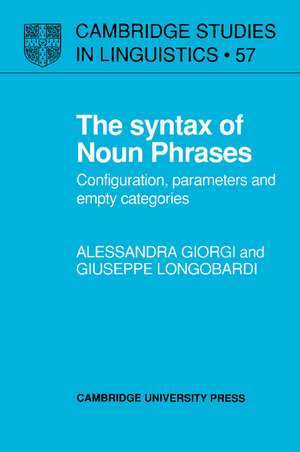 CAMBRIDGE STUDIES IN LINGUISTICS • 57

The syntax of Noun Phrases

Configuration, parameters and empty categories

ALESSANDRA GIORGI and GIUSEPPE LONGOBARDI

CAMBRIDGE UNIVERSITY PRESS